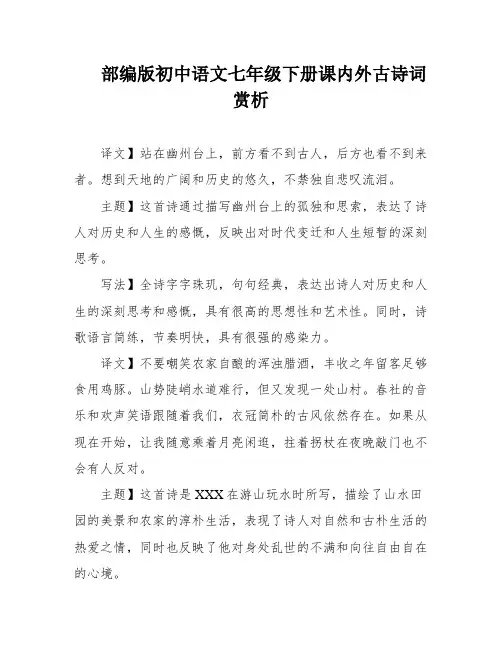 部编版初中语文七年级下册课内外古诗词赏析

译文】站在幽州台上，前方看不到古人，后方也看不到来者。想到天地的广阔和历史的悠久，不禁独自悲叹流泪。

主题】这首诗通过描写幽州台上的孤独和思索，表达了诗人对历史和人生的感慨，反映出对时代变迁和人生短暂的深刻思考。

写法】全诗字字珠玑，句句经典，表达出诗人对历史和人生的深刻思考和感慨，具有很高的思想性和艺术性。同时，诗歌语言简练，节奏明快，具有很强的感染力。

译文】不要嘲笑农家自酿的浑浊腊酒，丰收之年留客足够食用鸡豚。山势陡峭水道难行，但又发现一处山村。春社的音乐和欢声笑语跟随着我们，衣冠简朴的古风依然存在。如果从现在开始，让我随意乘着月亮闲逛，拄着拐杖在夜晚敲门也不会有人反对。

主题】这首诗是XXX在游山玩水时所写，描绘了山水田园的美景和农家的淳朴生活，表现了诗人对自然和古朴生活的热爱之情，同时也反映了他对身处乱世的不满和向往自由自在的心境。